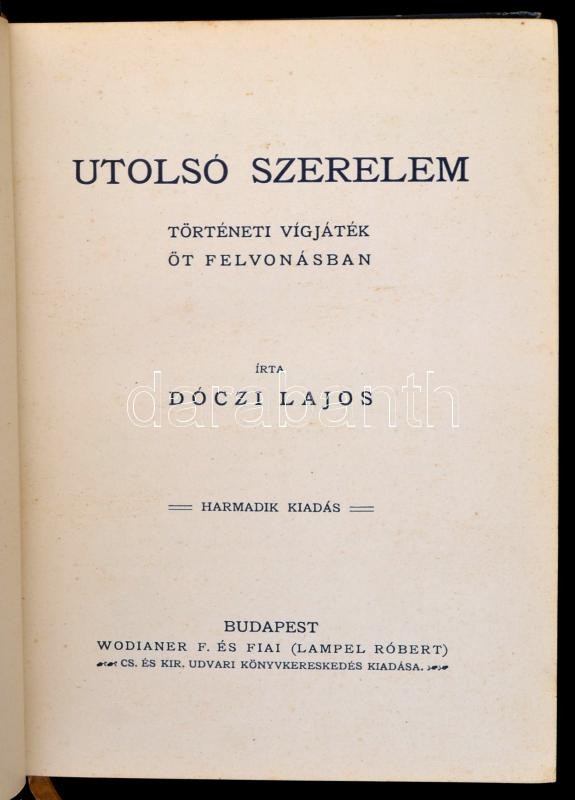 UTOLSÓ SZERELEM

TÖRTÉNETI VÍGJÁTÉK
ÖT FELVONÁSBAN

ÍRTA

DÓCZI LAJOS

darabanth

HARMADIK KIADÁS

BUDAPEST
WODIANER F. ÉS FIAI (LAMPEL RÓBERT)
CS. ÉS KIR. UDVARI KÖNYVKERESKEDÉS KIADÁSA.